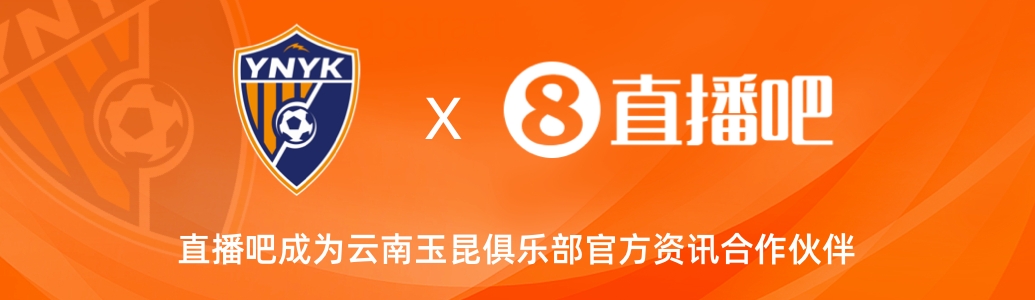 YNYK

X

8 直播吧

直播吧成为云南玉昆俱乐部官方资讯合作伙伴